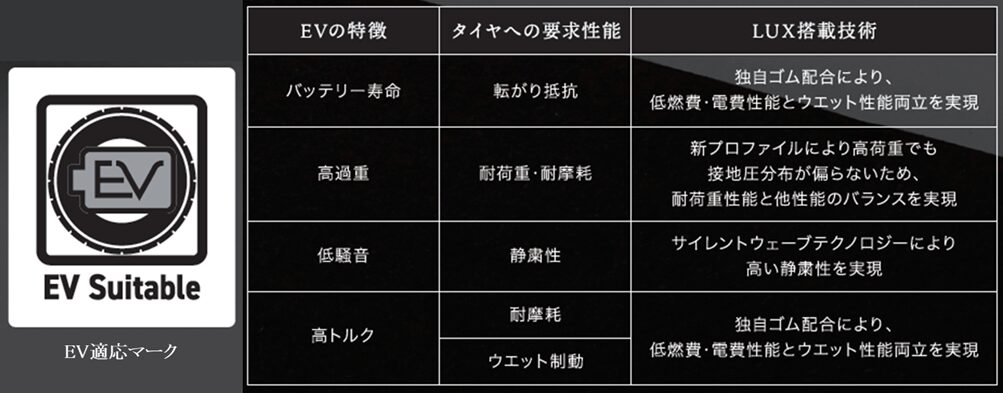 EV

EV Suitable

EV適応マーク

| EVの特徴 | タイヤへの要求性能 | LUX搭載技術 |
|---|---|---|
| バッテリー寿命 | 転がり抵抗 | 独自ゴム配合により、低燃費・電費性能とウエット性能両立を実現 |
| 高過重 | 耐荷重・耐摩耗 | 新プロファイルにより高荷重でも接地圧分布が偏らないため、耐荷重性能と他性能のバランスを実現 |
| 低騒音 | 静粛性 | サイレントウェーブテクノロジーにより高い静粛性を実現 |
| 高トルク | 耐摩耗 | 独自ゴム配合により、低燃費・電費性能とウエット性能両立を実現 |
| | ウエット制動 | |